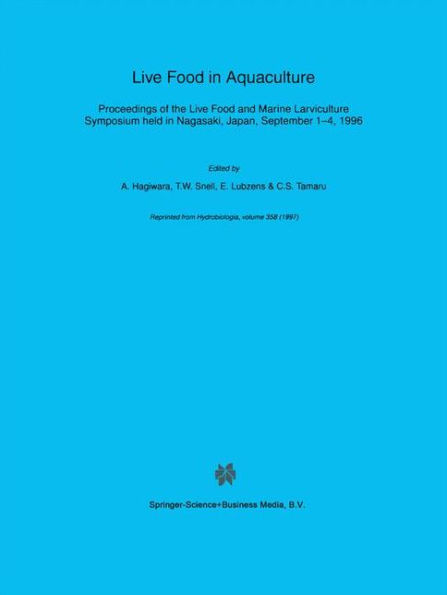 Live Food in Aquaculture

Proceedings of the Live Food and Marine Larviculture Symposium held in Nagasaki, Japan, September 1–4, 1996

Edited by

A. Hagiwara, T.W. Snell, E. Lubzens & C.S. Tamaru

Reprinted from Hydrobiologia, volume 358 (1997)

Springer-Science+Business Media, B.V.